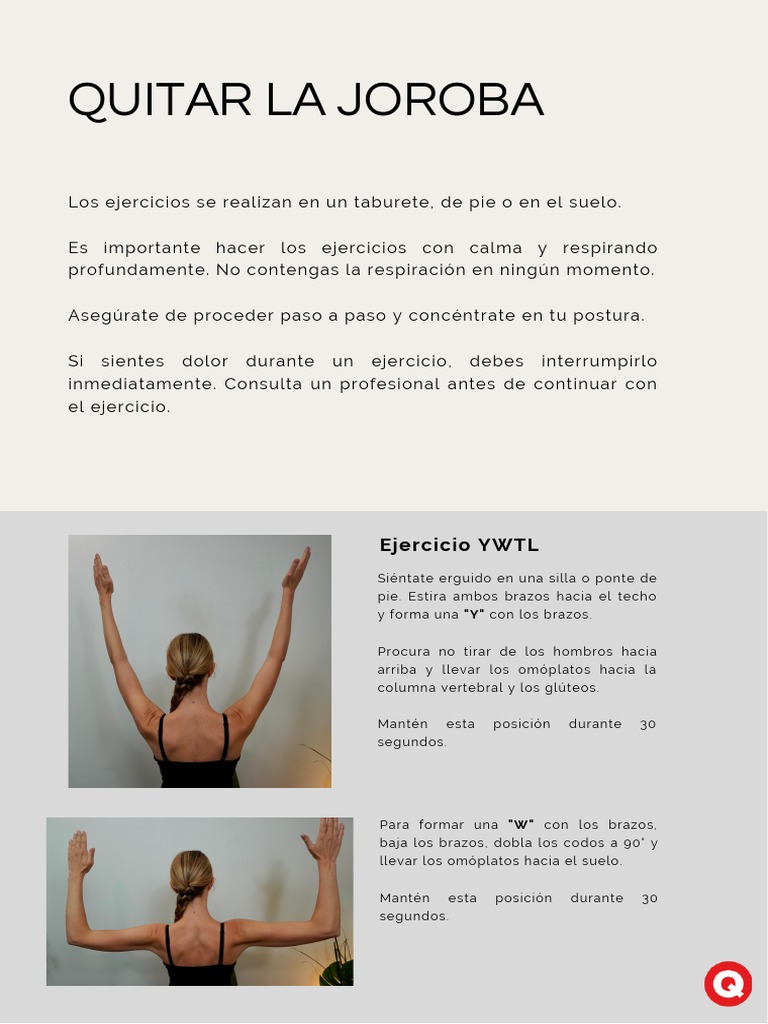 QUITAR LA JOROBA

Los ejercicios se realizan en un taburete, de pie o en el suelo.

Es importante hacer los ejercicios con calma y respirando profundamente. No contengas la respiración en ningún momento.

Asegúrate de proceder paso a paso y concéntrate en tu postura.

Si sientes dolor durante un ejercicio, debes interrumpirlo inmediatamente. Consulta un profesional antes de continuar con el ejercicio.

Ejercicio YWTL

Siéntate erguido en una silla o ponte de pie. Estira ambos brazos hacia el techo y forma una "Y" con los brazos.

Procura no tirar de los hombros hacia arriba y llevar los omóplatos hacia la columna vertebral y los glúteos.

Mantén esta posición durante 30 segundos.

Para formar una "W" con los brazos, baja los brazos, dobla los codos a 90° y llevar los omóplatos hacia el suelo.

Mantén esta posición durante 30 segundos.

Q